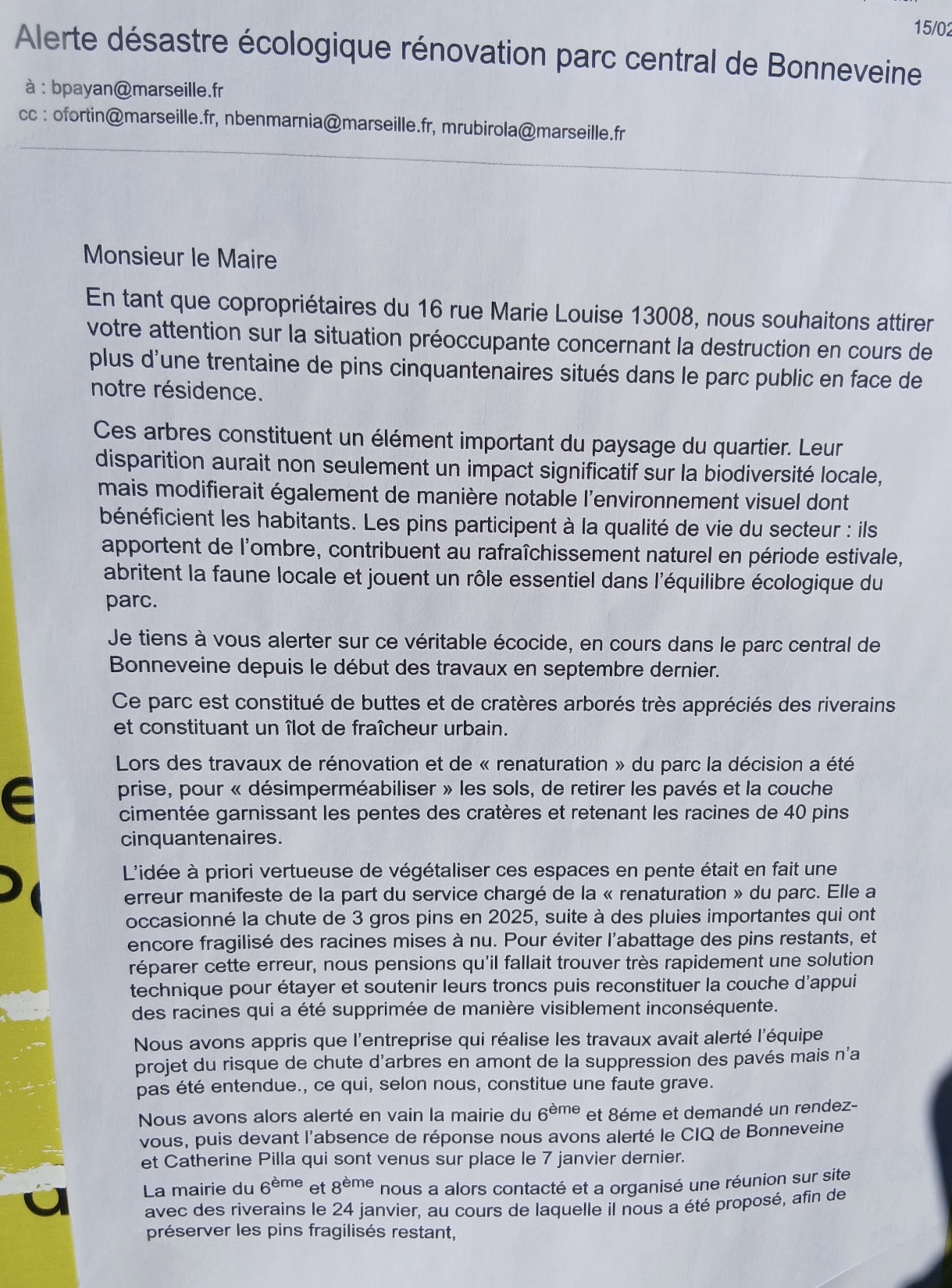 15/02

Alerte désastre écologique rénovation parc central de Bonneveine

à : bpayan@marseille.fr
cc : ofortin@marseille.fr, nbenmarnia@marseille.fr, mrubirola@marseille.fr

Monsieur le Maire

En tant que copropriétaires du 16 rue Marie Louise 13008, nous souhaitons attirer votre attention sur la situation préoccupante concernant la destruction en cours de plus d'une trentaine de pins cinquantenaires situés dans le parc public en face de notre résidence.

Ces arbres constituent un élément important du paysage du quartier. Leur disparition aurait non seulement un impact significatif sur la biodiversité locale, mais modifierait également de manière notable l'environnement visuel dont bénéficient les habitants. Les pins participent à la qualité de vie du secteur : ils apportent de l'ombre, contribuent au rafraîchissement naturel en période estivale, abritent la faune locale et jouent un rôle essentiel dans l'équilibre écologique du parc.

Je tiens à vous alerter sur ce véritable écocide, en cours dans le parc central de Bonneveine depuis le début des travaux en septembre dernier.

Ce parc est constitué de buttes et de cratères arborés très appréciés des riverains et constituant un îlot de fraîcheur urbain.

Lors des travaux de rénovation et de « renaturation » du parc la décision a été prise, pour « désimperméabiliser » les sols, de retirer les pavés et la couche cimentée garnissant les pentes des cratères et retenant les racines de 40 pins cinquantenaires.

L'idée à priori vertueuse de végétaliser ces espaces en pente était en fait une erreur manifeste de la part du service chargé de la « renaturation » du parc. Elle a occasionné la chute de 3 gros pins en 2025, suite à des pluies importantes qui ont encore fragilisé des racines mises à nu. Pour éviter l'abattage des pins restants, et réparer cette erreur, nous pensions qu'il fallait trouver très rapidement une solution technique pour étayer et soutenir leurs troncs puis reconstituer la couche d'appui des racines qui a été supprimée de manière visiblement inconséquente.

Nous avons appris que l'entreprise qui réalise les travaux avait alerté l'équipe projet du risque de chute d'arbres en amont de la suppression des pavés mais n'a pas été entendue., ce qui, selon nous, constitue une faute grave.

Nous avons alors alerté en vain la mairie du 6$^{ème}$ et 8éme et demandé un rendez-vous, puis devant l'absence de réponse nous avons alerté le CIQ de Bonneveine et Catherine Pilla qui sont venus sur place le 7 janvier dernier.

La mairie du 6$^{ème}$ et 8$^{ème}$ nous a alors contacté et a organisé une réunion sur site avec des riverains le 24 janvier, au cours de laquelle il nous a été proposé, afin de préserver les pins fragilisés restant,